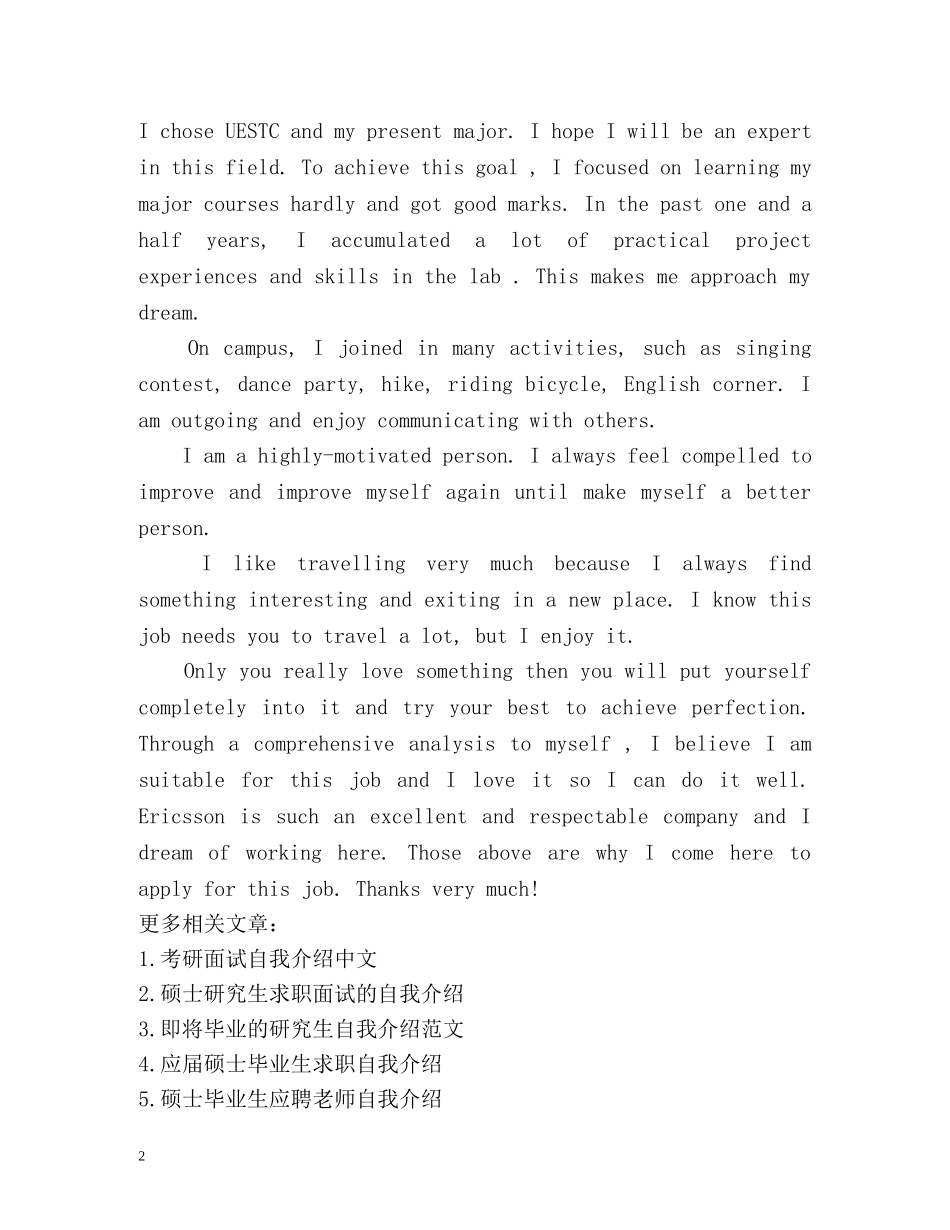 I chose UESTC and my present major. I hope I will be an expert in this field. To achieve this goal , I focused on learning my major courses hardly and got good marks. In the past one and a half years, I accumulated a lot of practical project experiences and skills in the lab . This makes me approach my dream.

On campus, I joined in many activities, such as singing contest, dance party, hike, riding bicycle, English corner. I am outgoing and enjoy communicating with others.

I am a highly-motivated person. I always feel compelled to improve and improve myself again until make myself a better person.

I like travelling very much because I always find something interesting and exiting in a new place. I know this job needs you to travel a lot, but I enjoy it.

Only you really love something then you will put yourself completely into it and try your best to achieve perfection. Through a comprehensive analysis to myself , I believe I am suitable for this job and I love it so I can do it well. Ericsson is such an excellent and respectable company and I dream of working here. Those above are why I come here to apply for this job. Thanks very much!

更多相关文章：
1.考研面试自我介绍中文
2.硕士研究生求职面试的自我介绍
3.即将毕业的研究生自我介绍范文
4.应届硕士毕业生求职自我介绍
5.硕士毕业生应聘老师自我介绍

2